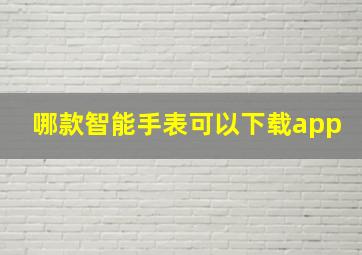 哪款智能手表可以下载app